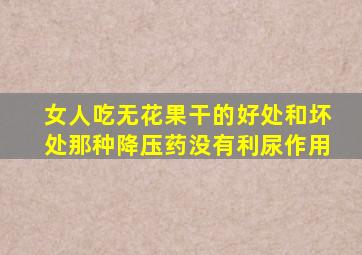 女人吃无花果干的好处和坏处那种降压药没有利尿作用